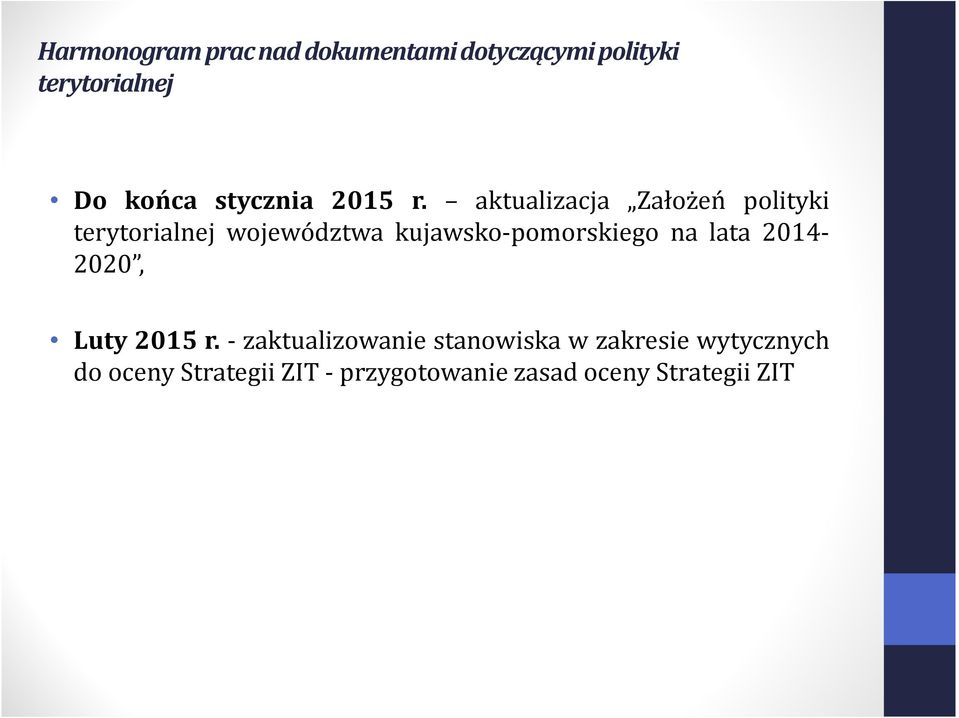 Harmonogram prac nad dokumentami dotyczącymi polityki terytorialnej

• Do końca stycznia 2015 r. – aktualizacja „Założeń polityki terytorialnej województwa kujawsko-pomorskiego na lata 2014-2020”,

• Luty 2015 r. - zaktualizowanie stanowiska w zakresie wytycznych do oceny Strategii ZIT - przygotowanie zasad oceny Strategii ZIT